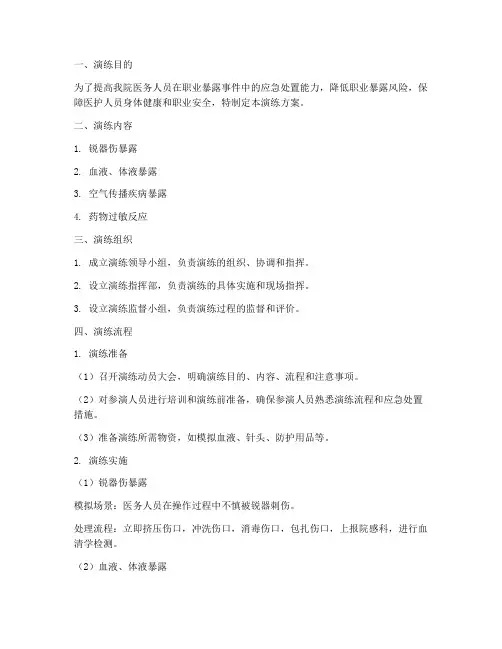 一、演练目的

为了提高我院医务人员在职业暴露事件中的应急处置能力，降低职业暴露风险，保障医护人员身体健康和职业安全，特制定本演练方案。

二、演练内容

1. 锐器伤暴露

2. 血液、体液暴露

3. 空气传播疾病暴露

4. 药物过敏反应

三、演练组织

1. 成立演练领导小组，负责演练的组织、协调和指挥。

2. 设立演练指挥部，负责演练的具体实施和现场指挥。

3. 设立演练监督小组，负责演练过程的监督和评价。

四、演练流程

1. 演练准备

（1）召开演练动员大会，明确演练目的、内容、流程和注意事项。

（2）对参演人员进行培训和演练前准备，确保参演人员熟悉演练流程和应急处置措施。

（3）准备演练所需物资，如模拟血液、针头、防护用品等。

2. 演练实施

（1）锐器伤暴露

模拟场景：医务人员在操作过程中不慎被锐器刺伤。

处理流程：立即挤压伤口，冲洗伤口，消毒伤口，包扎伤口，上报院感科，进行血清学检测。

（2）血液、体液暴露